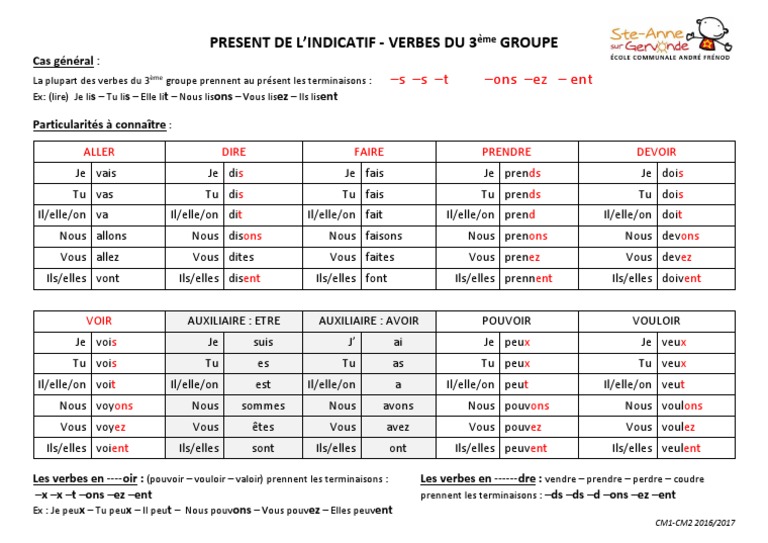 PRESENT DE L'INDICATIF - VERBES DU 3ème GROUPE

Ste-Anne sur Gervonde
ÉCOLE COMMUNALE ANDRÉ FRÉNOD

Cas général :

La plupart des verbes du 3ème groupe prennent au présent les terminaisons : –s –s –t –ons –ez – ent

Ex: (lire) Je lis – Tu lis – Elle lit – Nous lisons – Vous lisez – Ils lisent

Particularités à connaître :

| ALLER | | DIRE | | FAIRE | | PRENDRE | | DEVOIR | |
|---|---|---|---|---|---|---|---|---|---|
| Je | vais | Je | dis | Je | fais | Je | prends | Je | dois |
| Tu | vas | Tu | dis | Tu | fais | Tu | prends | Tu | dois |
| Il/elle/on | va | Il/elle/on | dit | Il/elle/on | fait | Il/elle/on | prend | Il/elle/on | doit |
| Nous | allons | Nous | disons | Nous | faisons | Nous | prenons | Nous | devons |
| Vous | allez | Vous | dites | Vous | faites | Vous | prenez | Vous | devez |
| Ils/elles | vont | Ils/elles | disent | Ils/elles | font | Ils/elles | prennent | Ils/elles | doivent |

| VOIR | | AUXILIAIRE : ETRE | | AUXILIAIRE : AVOIR | | POUVOIR | | VOULOIR | |
|---|---|---|---|---|---|---|---|---|---|
| Je | vois | Je | suis | J' | ai | Je | peux | Je | veux |
| Tu | vois | Tu | es | Tu | as | Tu | peux | Tu | veux |
| Il/elle/on | voit | Il/elle/on | est | Il/elle/on | a | Il/elle/on | peut | Il/elle/on | veut |
| Nous | voyons | Nous | sommes | Nous | avons | Nous | pouvons | Nous | voulons |
| Vous | voyez | Vous | êtes | Vous | avez | Vous | pouvez | Vous | voulez |
| Ils/elles | voient | Ils/elles | sont | Ils/elles | ont | Ils/elles | peuvent | Ils/elles | veulent |

Les verbes en ----oir : (pouvoir – vouloir – valoir) prennent les terminaisons :
–x –x –t –ons –ez –ent
Ex : Je peux – Tu peux – Il peut – Nous pouvons – Vous pouvez – Elles peuvent

Les verbes en ------dre : vendre – prendre – perdre – coudre
prennent les terminaisons : –ds –ds –d –ons –ez –ent

CM1-CM2 2016/2017